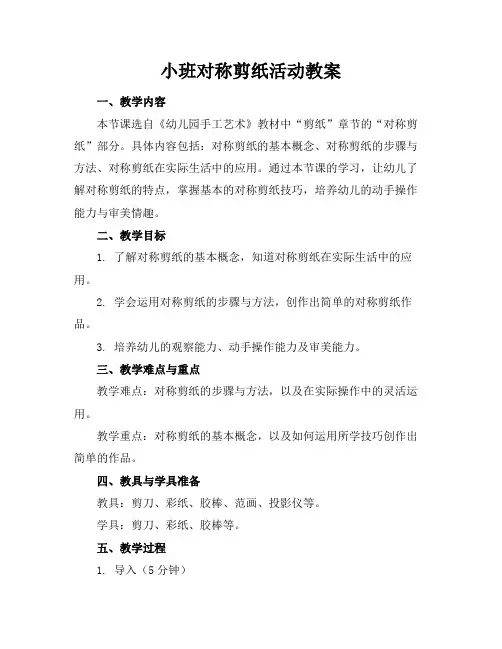 小班对称剪纸活动教案

一、教学内容

本节课选自《幼儿园手工艺术》教材中“剪纸”章节的“对称剪纸”部分。具体内容包括：对称剪纸的基本概念、对称剪纸的步骤与方法、对称剪纸在实际生活中的应用。通过本节课的学习，让幼儿了解对称剪纸的特点，掌握基本的对称剪纸技巧，培养幼儿的动手操作能力与审美情趣。

二、教学目标

1. 了解对称剪纸的基本概念，知道对称剪纸在实际生活中的应用。

2. 学会运用对称剪纸的步骤与方法，创作出简单的对称剪纸作品。

3. 培养幼儿的观察能力、动手操作能力及审美能力。

三、教学难点与重点

教学难点：对称剪纸的步骤与方法，以及在实际操作中的灵活运用。

教学重点：对称剪纸的基本概念，以及如何运用所学技巧创作出简单的作品。

四、教具与学具准备

教具：剪刀、彩纸、胶棒、范画、投影仪等。

学具：剪刀、彩纸、胶棒等。

五、教学过程

1. 导入（5 分钟）